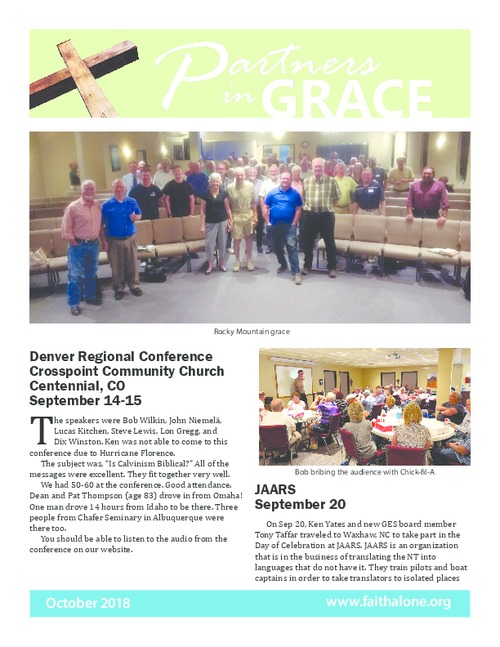 Partners in GRACE

Rocky Mountain grace

Denver Regional Conference Crosspoint Community Church Centennial, CO September 14-15

The speakers were Bob Wilkin, John Niemelä, Lucas Kitchen, Steve Lewis, Lon Gregg, and Dix Winston. Ken was not able to come to this conference due to Hurricane Florence.

The subject was, "Is Calvinism Biblical?" All of the messages were excellent. They fit together very well.

We had 50-60 at the conference. Good attendance. Dean and Pat Thompson (age 83) drove in from Omaha! One man drove 14 hours from Idaho to be there. Three people from Chafer Seminary in Albuquerque were there too.

You should be able to listen to the audio from the conference on our website.

Bob bribing the audience with Chick-fil-A

JAARS September 20

On Sep 20, Ken Yates and new GES board member Tony Taffar traveled to Waxhaw, NC to take part in the Day of Celebration at JAARS. JAARS is an organization that is in the business of translating the NT into languages that do not have it. They train pilots and boat captains in order to take translators to isolated places

October 2018

www.faithalone.org